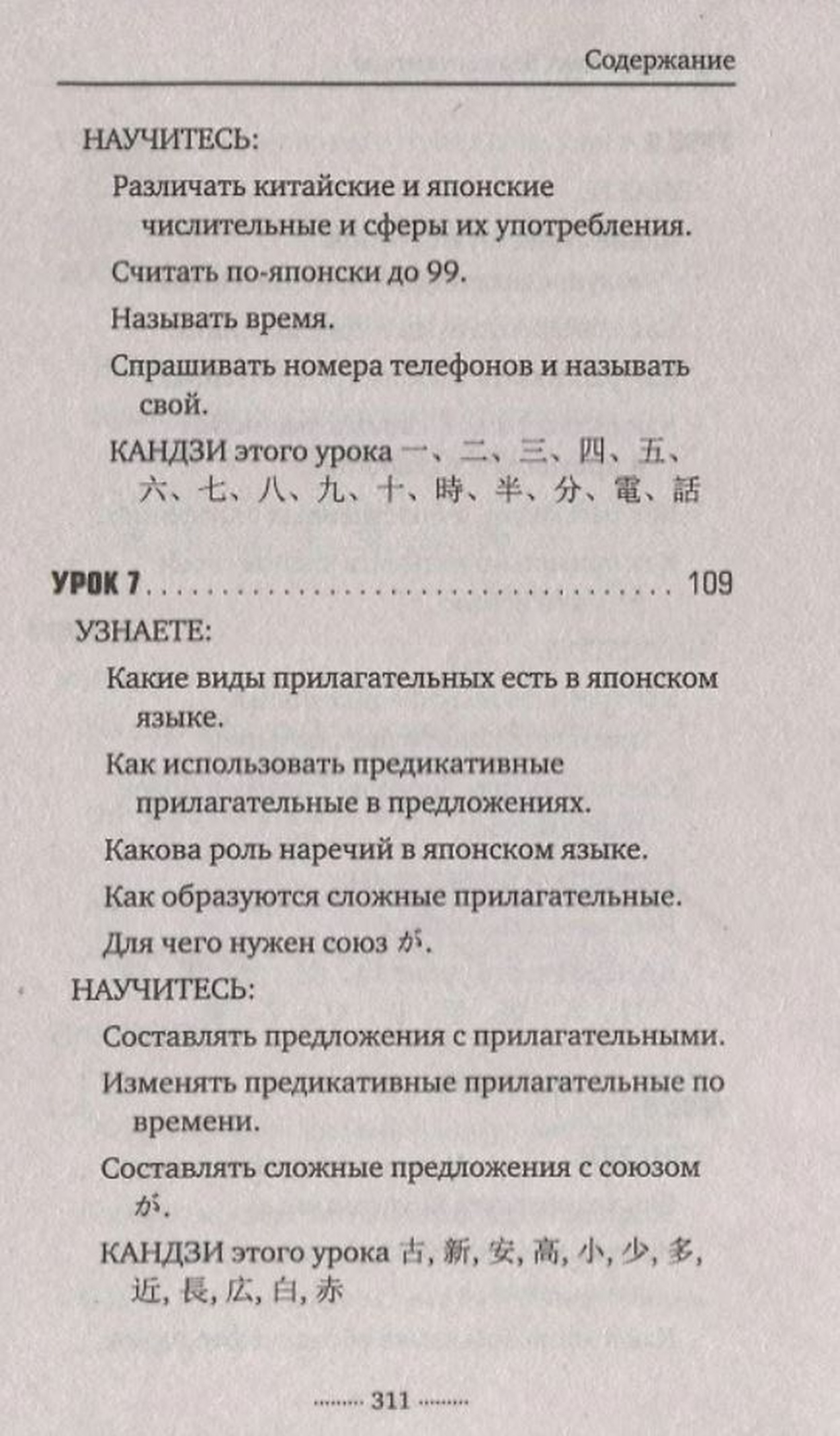 Содержание

НАУЧИТЕСЬ:

Различать китайские и японские числительные и сферы их употребления.

Считать по-японски до 99.

Называть время.

Спрашивать номера телефонов и называть свой.

КАНДЗИ этого урока 一、二、三、四、五、六、七、八、九、十、時、半、分、電、話

УРОК 7 109

УЗНАЕТЕ:

Какие виды прилагательных есть в японском языке.

Как использовать предикативные прилагательные в предложениях.

Какова роль наречий в японском языке.

Как образуются сложные прилагательные.

Для чего нужен союз が.

НАУЧИТЕСЬ:

Составлять предложения с прилагательными.

Изменять предикативные прилагательные по времени.

Составлять сложные предложения с союзом が.

КАНДЗИ этого урока 古, 新, 安, 高, 小, 少, 多, 近, 長, 広, 白, 赤

311